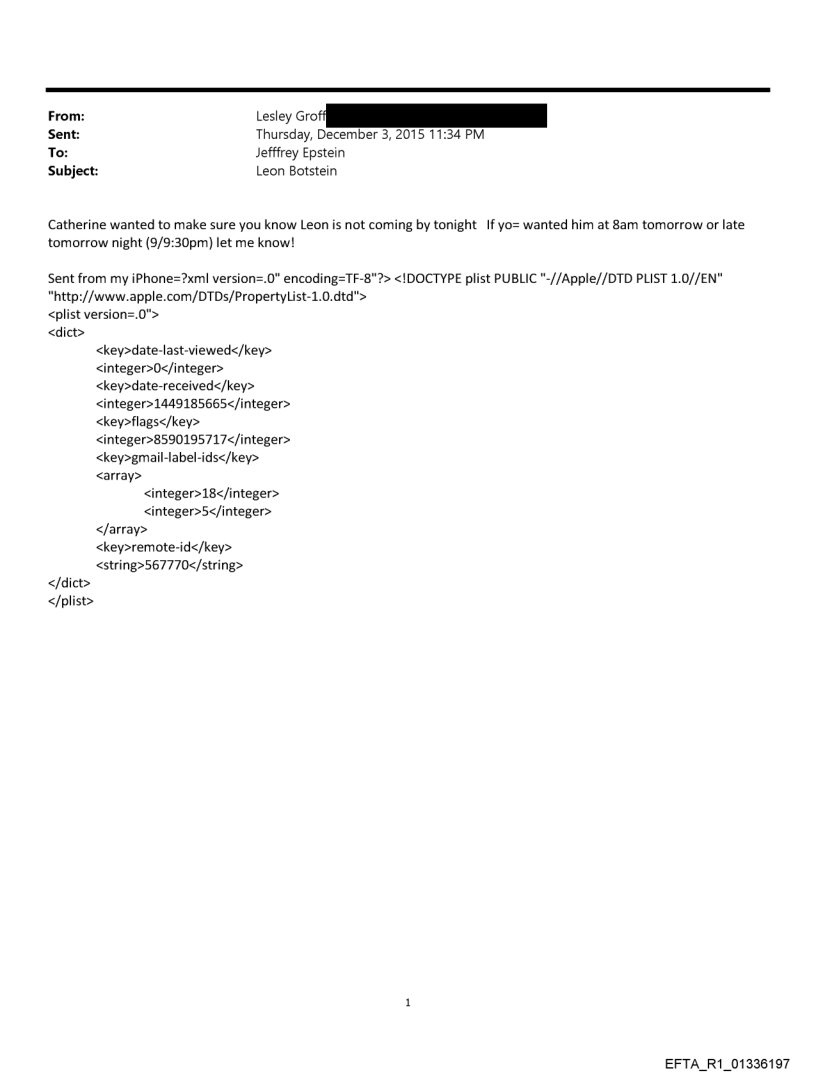 From: Lesley Groff
Sent: Thursday, December 3, 2015 11:34 PM
To: Jefffrey Epstein
Subject: Leon Botstein

Catherine wanted to make sure you know Leon is not coming by tonight If yo= wanted him at 8am tomorrow or late tomorrow night (9/9:30pm) let me know!

Sent from my iPhone=?xml version=.0" encoding=TF-8"?> <!DOCTYPE plist PUBLIC "-//Apple//DTD PLIST 1.0//EN" "http://www.apple.com/DTDs/PropertyList-1.0.dtd">
<plist version=.0">
<dict>
<key>date-last-viewed</key>
<integer>0</integer>
<key>date-received</key>
<integer>1449185665</integer>
<key>flags</key>
<integer>8590195717</integer>
<key>gmail-label-ids</key>
<array>
<integer>18</integer>
<integer>5</integer>
</array>
<key>remote-id</key>
<string>567770</string>
</dict>
</plist>

1

EFTA_R1_01336197